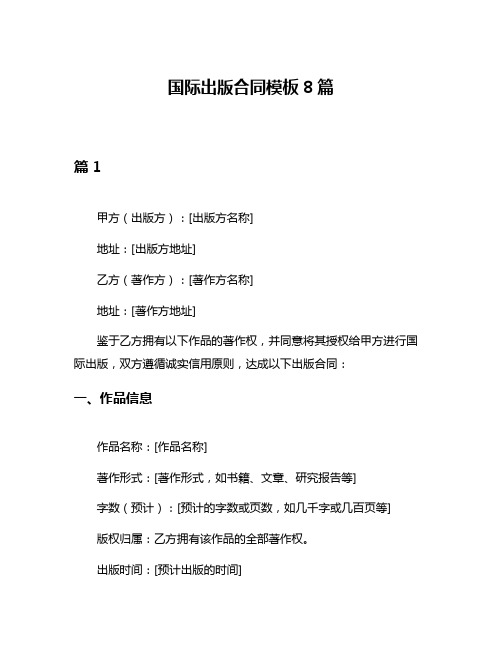 国际出版合同模板 8 篇

篇 1

甲方（出版方）：[出版方名称]

地址：[出版方地址]

乙方（著作方）：[著作方名称]

地址：[著作方地址]

鉴于乙方拥有以下作品的著作权，并同意将其授权给甲方进行国际出版，双方遵循诚实信用原则，达成以下出版合同：

一、作品信息

作品名称：[作品名称]

著作形式：[著作形式，如书籍、文章、研究报告等]

字数（预计）：[预计的字数或页数，如几千字或几百页等]

版权归属：乙方拥有该作品的全部著作权。

出版时间：[预计出版的时间]